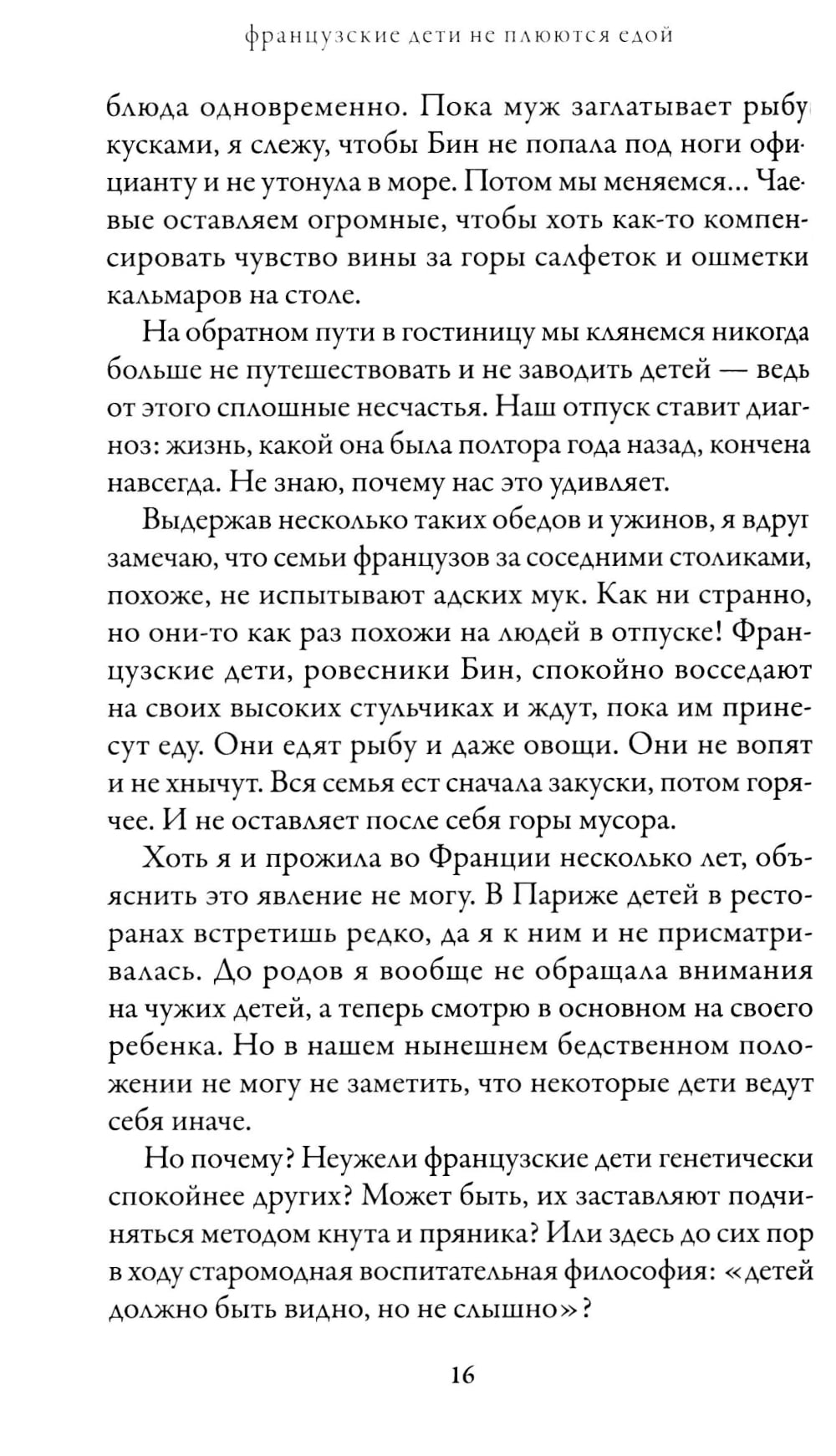 французские дети не плюются едой

блюда одновременно. Пока муж заглатывает рыбу кусками, я слежу, чтобы Бин не попала под ноги официанту и не утонула в море. Потом мы меняемся... Чаевые оставляем огромные, чтобы хоть как-то компенсировать чувство вины за горы салфеток и ошметки кальмаров на столе.

На обратном пути в гостиницу мы клянемся никогда больше не путешествовать и не заводить детей — ведь от этого сплошные несчастья. Наш отпуск ставит диагноз: жизнь, какой она была полтора года назад, кончена навсегда. Не знаю, почему нас это удивляет.

Выдержав несколько таких обедов и ужинов, я вдруг замечаю, что семьи французов за соседними столиками, похоже, не испытывают адских мук. Как ни странно, но они-то как раз похожи на людей в отпуске! Французские дети, ровесники Бин, спокойно восседают на своих высоких стульчиках и ждут, пока им принесут еду. Они едят рыбу и даже овощи. Они не вопят и не хнычут. Вся семья ест сначала закуски, потом горячее. И не оставляет после себя горы мусора.

Хоть я и прожила во Франции несколько лет, объяснить это явление не могу. В Париже детей в ресторанах встретишь редко, да я к ним и не присматривалась. До родов я вообще не обращала внимания на чужих детей, а теперь смотрю в основном на своего ребенка. Но в нашем нынешнем бедственном положении не могу не заметить, что некоторые дети ведут себя иначе.

Но почему? Неужели французские дети генетически спокойнее других? Может быть, их заставляют подчиняться методом кнута и пряника? Или здесь до сих пор в ходу старомодная воспитательная философия: «детей должно быть видно, но не слышно»?

16